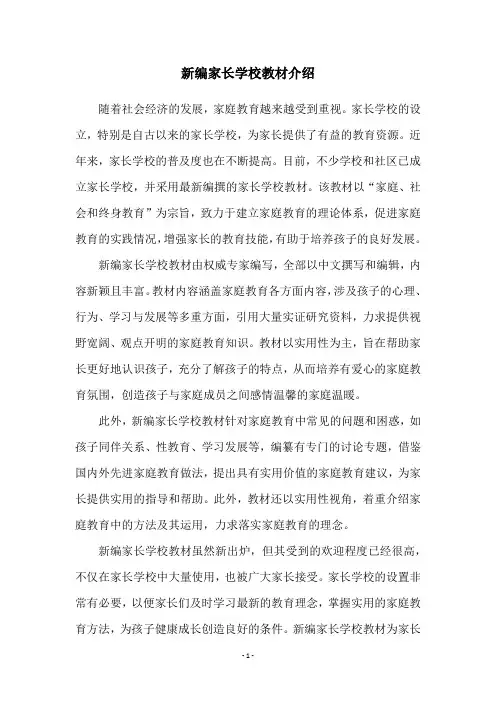 新编家长学校教材介绍

随着社会经济的发展，家庭教育越来越受到重视。家长学校的设立，特别是自古以来的家长学校，为家长提供了有益的教育资源。近年来，家长学校的普及度也在不断提高。目前，不少学校和社区已成立家长学校，并采用最新编撰的家长学校教材。该教材以“家庭、社会和终身教育”为宗旨，致力于建立家庭教育的理论体系，促进家庭教育的实践情况，增强家长的教育技能，有助于培养孩子的良好发展。

新编家长学校教材由权威专家编写，全部以中文撰写和编辑，内容新颖且丰富。教材内容涵盖家庭教育各方面内容，涉及孩子的心理、行为、学习与发展等多重方面，引用大量实证研究资料，力求提供视野宽阔、观点开明的家庭教育知识。教材以实用性为主，旨在帮助家长更好地认识孩子，充分了解孩子的特点，从而培养有爱心的家庭教育氛围，创造孩子与家庭成员之间感情温馨的家庭温暖。

此外，新编家长学校教材针对家庭教育中常见的问题和困惑，如孩子同伴关系、性教育、学习发展等，编纂有专门的讨论专题，借鉴国内外先进家庭教育做法，提出具有实用价值的家庭教育建议，为家长提供实用的指导和帮助。此外，教材还以实用性视角，着重介绍家庭教育中的方法及其运用，力求落实家庭教育的理念。

新编家长学校教材虽然新出炉，但其受到的欢迎程度已经很高，不仅在家长学校中大量使用，也被广大家长接受。家长学校的设置非常有必要，以便家长们及时学习最新的教育理念，掌握实用的家庭教育方法，为孩子健康成长创造良好的条件。新编家长学校教材为家长

- 1 -